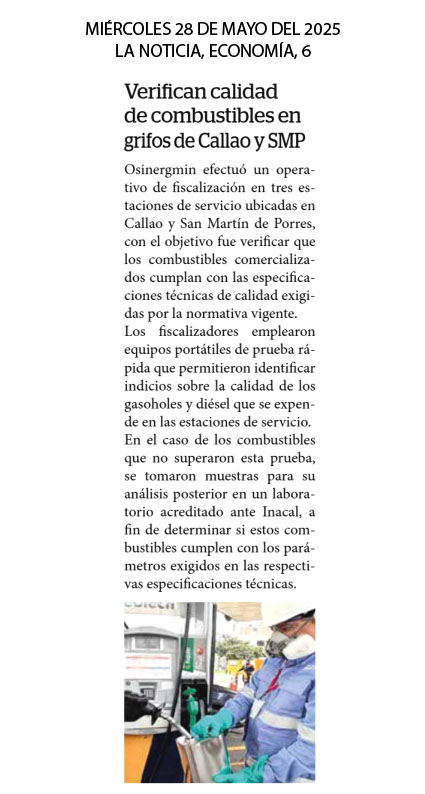 MIÉRCOLES 28 DE MAYO DEL 2025
LA NOTICIA, ECONOMÍA, 6

Verifican calidad de combustibles en grifos de Callao y SMP

Osinergmin efectuó un operativo de fiscalización en tres estaciones de servicio ubicadas en Callao y San Martín de Porres, con el objetivo fue verificar que los combustibles comercializados cumplan con las especificaciones técnicas de calidad exigidas por la normativa vigente.
Los fiscalizadores emplearon equipos portátiles de prueba rápida que permitieron identificar indicios sobre la calidad de los gasoholes y diésel que se expende en las estaciones de servicio.
En el caso de los combustibles que no superaron esta prueba, se tomaron muestras para su análisis posterior en un laboratorio acreditado ante Inacal, a fin de determinar si estos combustibles cumplen con los parámetros exigidos en las respectivas especificaciones técnicas.